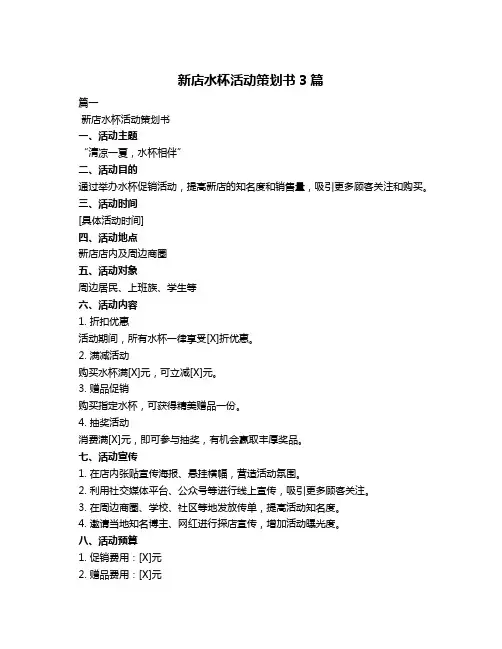 新店水杯活动策划书 3 篇

篇一

新店水杯活动策划书

一、活动主题

“清凉一夏，水杯相伴”

二、活动目的

通过举办水杯促销活动，提高新店的知名度和销售量，吸引更多顾客关注和购买。

三、活动时间

[具体活动时间]

四、活动地点

新店店内及周边商圈

五、活动对象

周边居民、上班族、学生等

六、活动内容

1. 折扣优惠

活动期间，所有水杯一律享受[X]折优惠。

2. 满减活动

购买水杯满[X]元，可立减[X]元。

3. 赠品促销

购买指定水杯，可获得精美赠品一份。

4. 抽奖活动

消费满[X]元，即可参与抽奖，有机会赢取丰厚奖品。

七、活动宣传

1. 在店内张贴宣传海报、悬挂横幅，营造活动氛围。

2. 利用社交媒体平台、公众号等进行线上宣传，吸引更多顾客关注。

3. 在周边商圈、学校、社区等地发放传单，提高活动知名度。

4. 邀请当地知名博主、网红进行探店宣传，增加活动曝光度。

八、活动预算

1. 促销费用：[X]元

2. 赠品费用：[X]元